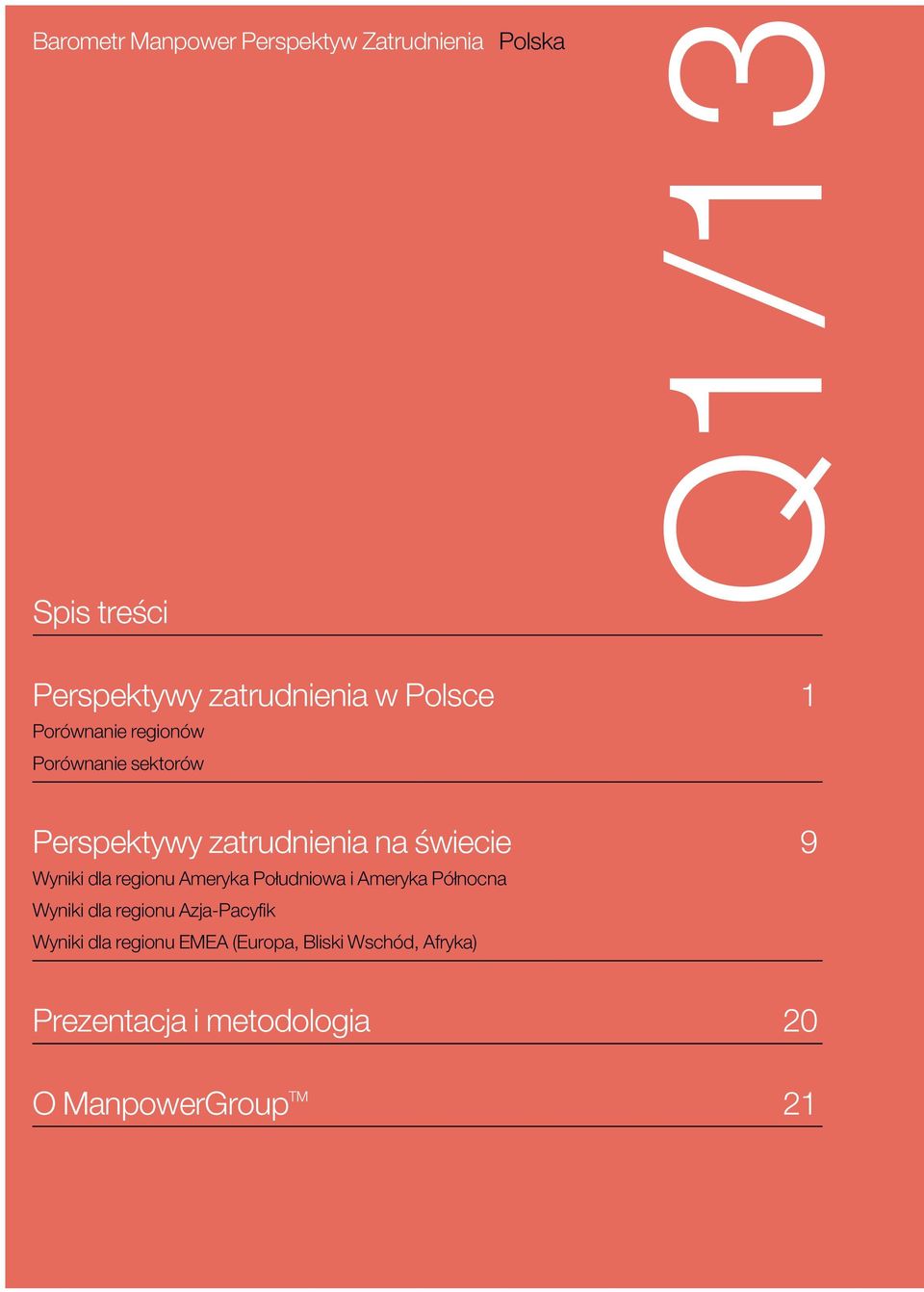 Barometr Manpower Perspektyw Zatrudnienia Polska

Q1/13

Spis treści

Perspektywy zatrudnienia w Polsce 1

Porównanie regionów

Porównanie sektorów

Perspektywy zatrudnienia na świecie 9

Wyniki dla regionu Ameryka Południowa i Ameryka Północna

Wyniki dla regionu Azja-Pacyfik

Wyniki dla regionu EMEA (Europa, Bliski Wschód, Afryka)

Prezentacja i metodologia 20

O ManpowerGroup™ 21